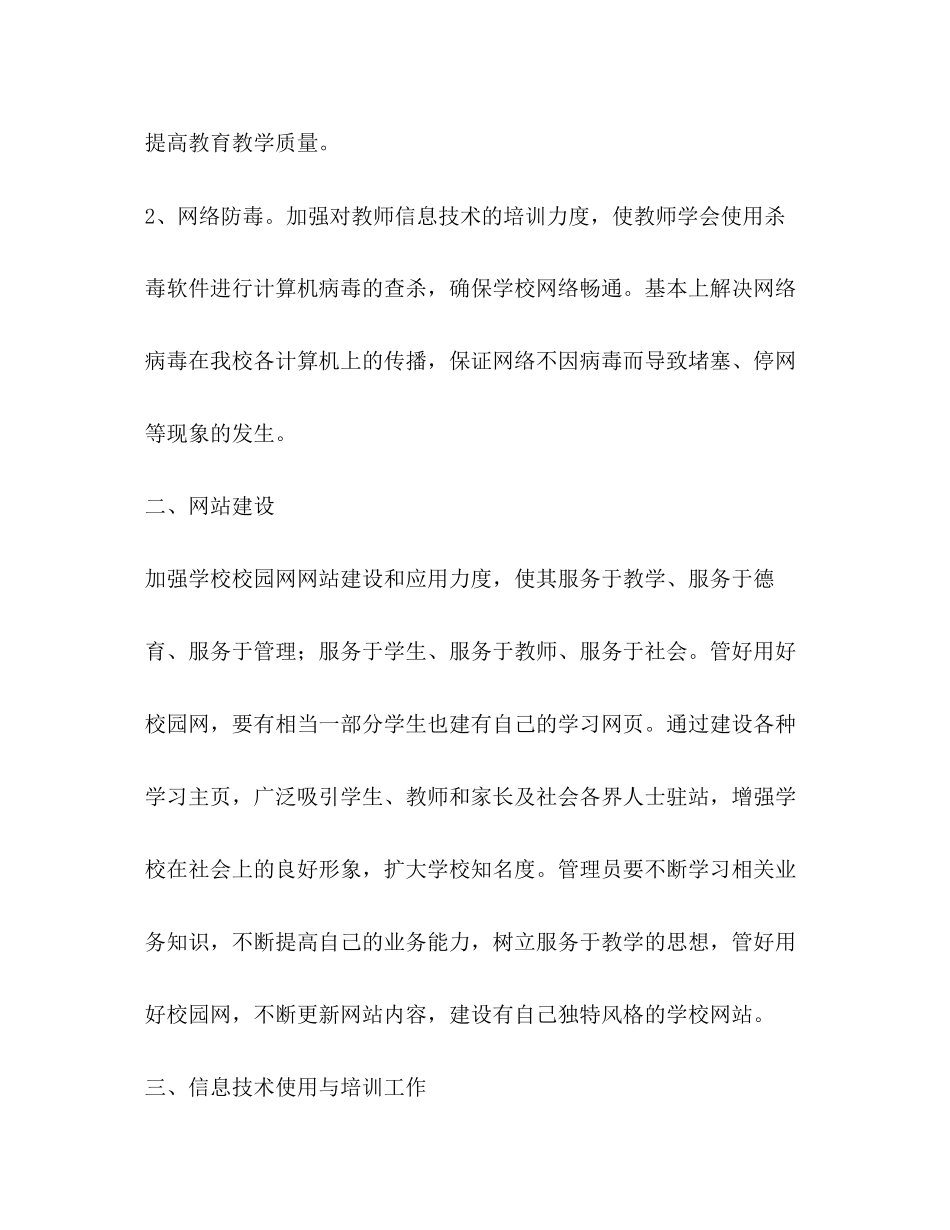 提高教育教学质量。

2、网络防毒。加强对教师信息技术的培训力度，使教师学会使用杀毒软件进行计算机病毒的查杀，确保学校网络畅通。基本上解决网络病毒在我校各计算机上的传播，保证网络不因病毒而导致堵塞、停网等现象的发生。

二、网站建设

加强学校校园网网站建设和应用力度，使其服务于教学、服务于德育、服务于管理；服务于学生、服务于教师、服务于社会。管好用好校园网，要有相当一部分学生也建有自己的学习网页。通过建设各种学习主页，广泛吸引学生、教师和家长及社会各界人士驻站，增强学校在社会上的良好形象，扩大学校知名度。管理员要不断学习相关业务知识，不断提高自己的业务能力，树立服务于教学的思想，管好用好校园网，不断更新网站内容，建设有自己独特风格的学校网站。

三、信息技术使用与培训工作